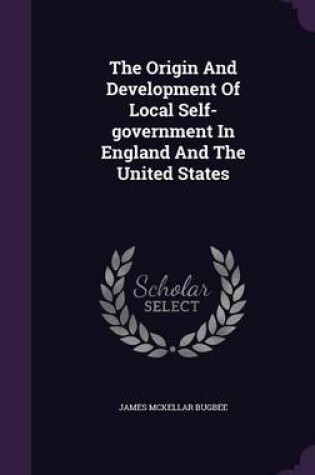 The Origin And Development Of Local Self-government In England And The United States

Scholar SELECT

JAMES MCKELLAR BUGBEE